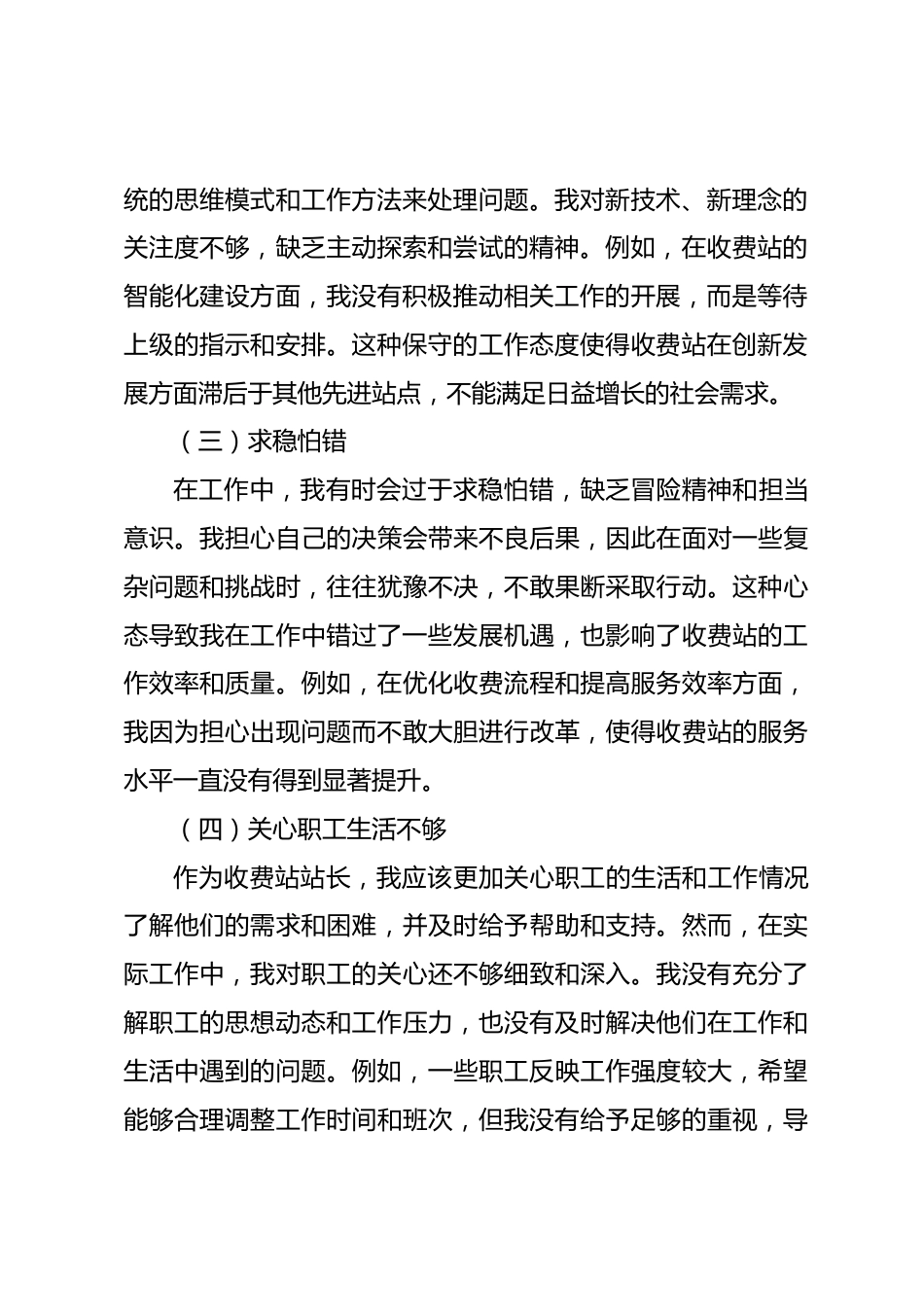 统的思维模式和工作方法来处理问题。我对新技术、新理念的关注度不够，缺乏主动探索和尝试的精神。例如，在收费站的智能化建设方面，我没有积极推动相关工作的开展，而是等待上级的指示和安排。这种保守的工作态度使得收费站在创新发展方面滞后于其他先进站点，不能满足日益增长的社会需求。

（三）求稳怕错

在工作中，我有时会过于求稳怕错，缺乏冒险精神和担当意识。我担心自己的决策会带来不良后果，因此在面对一些复杂问题和挑战时，往往犹豫不决，不敢果断采取行动。这种心态导致我在工作中错过了一些发展机遇，也影响了收费站的工作效率和质量。例如，在优化收费流程和提高服务效率方面，我因为担心出现问题而不敢大胆进行改革，使得收费站的服务水平一直没有得到显著提升。

（四）关心职工生活不够

作为收费站站长，我应该更加关心职工的生活和工作情况了解他们的需求和困难，并及时给予帮助和支持。然而，在实际工作中，我对职工的关心还不够细致和深入。我没有充分了解职工的思想动态和工作压力，也没有及时解决他们在工作和生活中遇到的问题。例如，一些职工反映工作强度较大，希望能够合理调整工作时间和班次，但我没有给予足够的重视，导